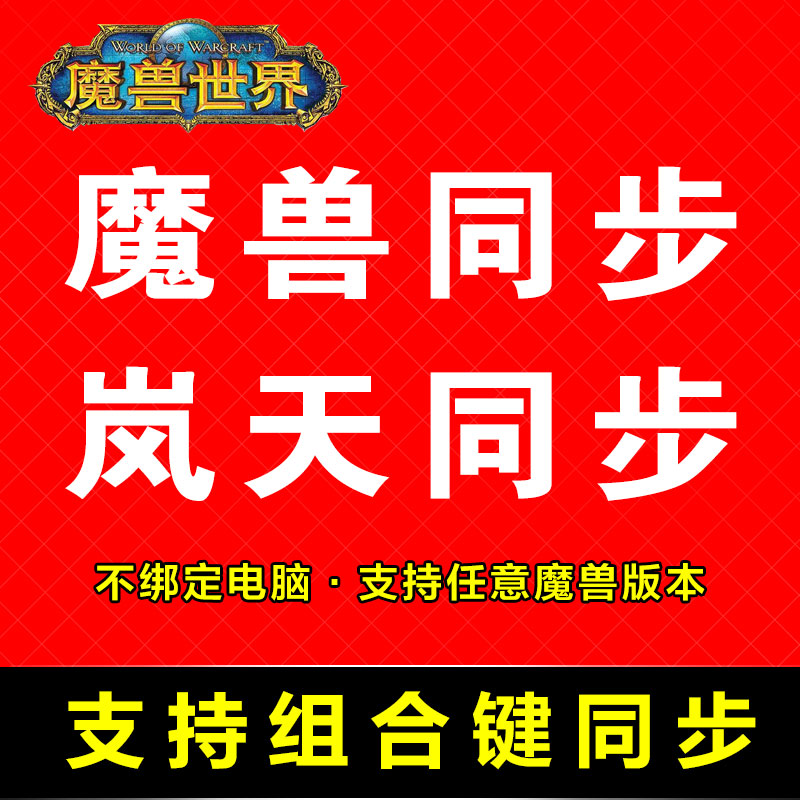 WORLD OF WARCRAFT
魔兽世界

魔兽同步
岚天同步

不绑定电脑 · 支持任意魔兽版本

支持组合键同步